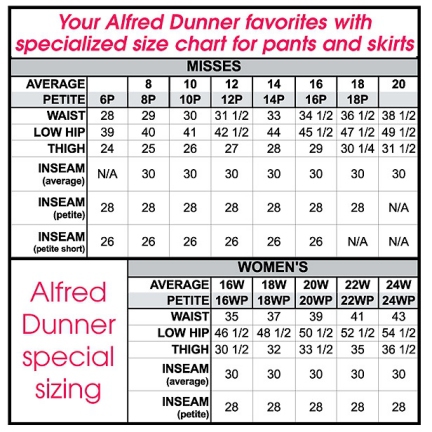 Your Alfred Dunner favorites with specialized size chart for pants and skirts

MISSES

| AVERAGE | | 8 | 10 | 12 | 14 | 16 | 18 | 20 |
|---|---|---|---|---|---|---|---|---|
| PETITE | 6P | 8P | 10P | 12P | 14P | 16P | 18P | |
| WAIST | 28 | 29 | 30 | 31 1/2 | 33 | 34 1/2 | 36 1/2 | 38 1/2 |
| LOW HIP | 39 | 40 | 41 | 42 1/2 | 44 | 45 1/2 | 47 1/2 | 49 1/2 |
| THIGH | 24 | 25 | 26 | 27 | 28 | 29 | 30 1/4 | 31 1/2 |
| INSEAM (average) | N/A | 30 | 30 | 30 | 30 | 30 | 30 | 30 |
| INSEAM (petite) | 28 | 28 | 28 | 28 | 28 | 28 | 28 | N/A |
| INSEAM (petite short) | 26 | 26 | 26 | 26 | 26 | 26 | N/A | N/A |

Alfred Dunner special sizing

WOMEN'S

| AVERAGE | 16W | 18W | 20W | 22W | 24W |
|---|---|---|---|---|---|
| PETITE | 16WP | 18WP | 20WP | 22WP | 24WP |
| WAIST | 35 | 37 | 39 | 41 | 43 |
| LOW HIP | 46 1/2 | 48 1/2 | 50 1/2 | 52 1/2 | 54 1/2 |
| THIGH | 30 1/2 | 32 | 33 1/2 | 35 | 36 1/2 |
| INSEAM (average) | 30 | 30 | 30 | 30 | 30 |
| INSEAM (petite) | 28 | 28 | 28 | 28 | 28 |